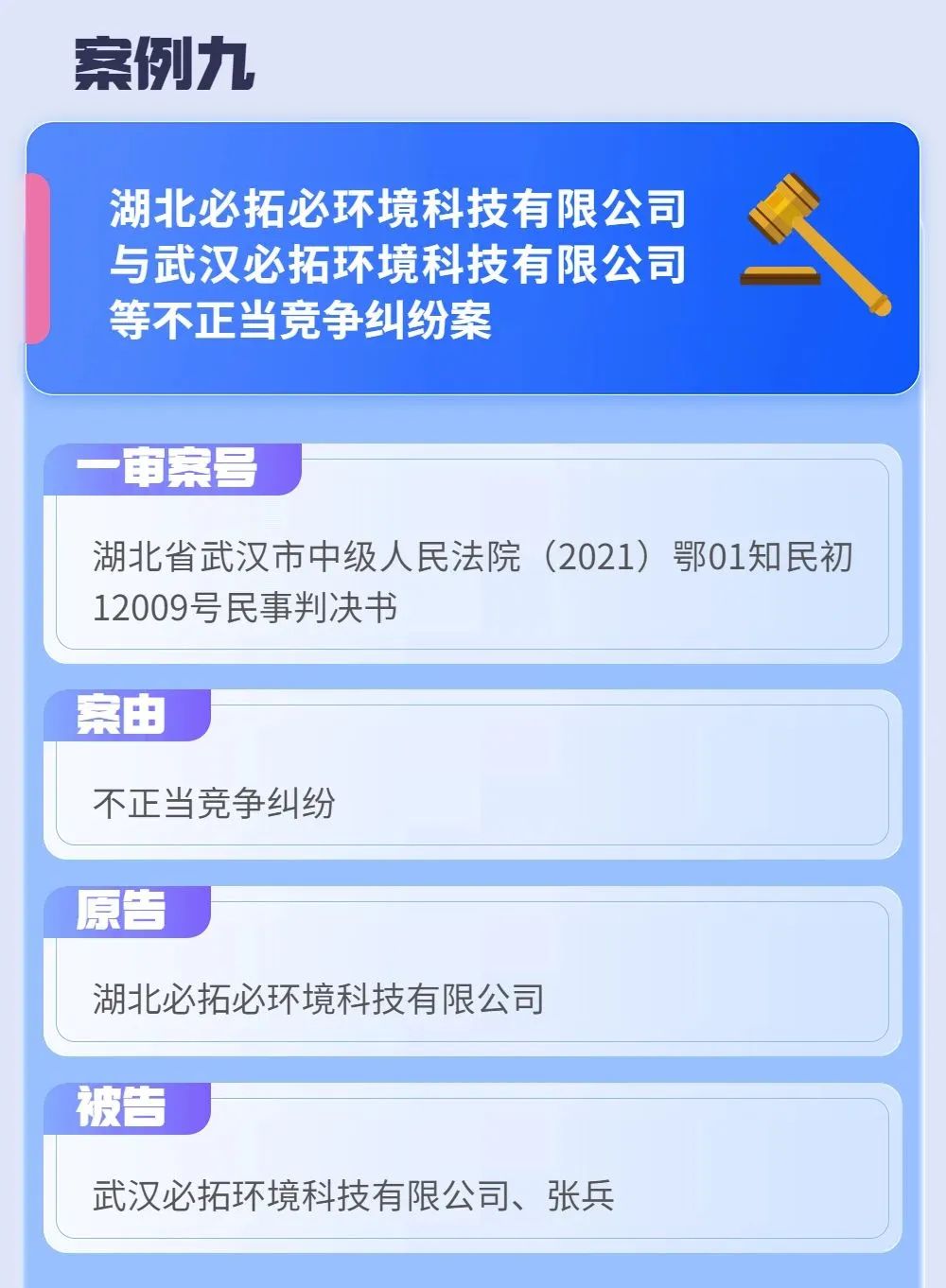 案例九

湖北必拓必环境科技有限公司与武汉必拓环境科技有限公司等不正当竞争纠纷案

一审案号

湖北省武汉市中级人民法院（2021）鄂01知民初12009号民事判决书

案由

不正当竞争纠纷

原告

湖北必拓必环境科技有限公司

被告

武汉必拓环境科技有限公司、张兵